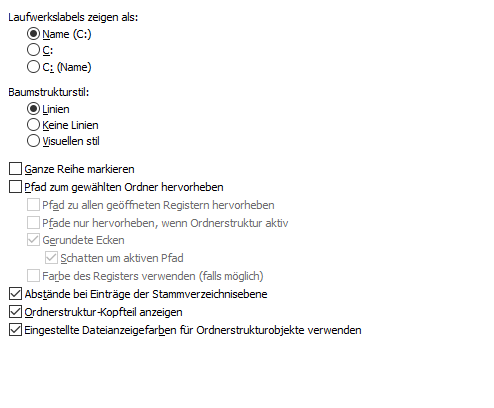 Laufwerkslabels zeigen als:
Name (C:)
C:
C: (Name)

Baumstrukturstil:
Linien
Keine Linien
Visuellen stil

Ganze Reihe markieren
Pfad zum gewählten Ordner hervorheben
Pfad zu allen geöffneten Registern hervorheben
Pfade nur hervorheben, wenn Ordnerstruktur aktiv
Gerundete Ecken
Schatten um aktiven Pfad
Farbe des Registers verwenden (falls möglich)
Abstände bei Einträge der Stammverzeichnisebene
Ordnerstruktur-Kopfteil anzeigen
Eingestellte Dateianzeigefarben für Ordnerstrukturobjekte verwenden